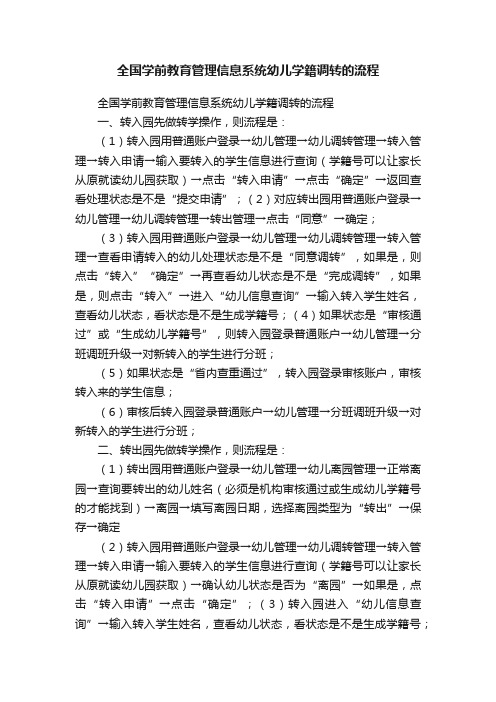 全国学前教育管理信息系统幼儿学籍调转的流程

全国学前教育管理信息系统幼儿学籍调转的流程

一、转入园先做转学操作，则流程是：

（1）转入园用普通账户登录→幼儿管理→幼儿调转管理→转入管理→转入申请→输入要转入的学生信息进行查询（学籍号可以让家长从原就读幼儿园获取）→点击“转入申请”→点击“确定”→返回查看处理状态是不是“提交申请”；（2）对应转出园用普通账户登录→幼儿管理→幼儿调转管理→转出管理→点击“同意”→确定；

（3）转入园用普通账户登录→幼儿管理→幼儿调转管理→转入管理→查看申请转入的幼儿处理状态是不是“同意调转”，如果是，则点击“转入”“确定”→再查看幼儿状态是不是“完成调转”，如果是，则点击“转入”→进入“幼儿信息查询”→输入转入学生姓名，查看幼儿状态，看状态是不是生成学籍号；（4）如果状态是“审核通过”或“生成幼儿学籍号”，则转入园登录普通账户→幼儿管理→分班调班升级→对新转入的学生进行分班；

（5）如果状态是“省内查重通过”，转入园登录审核账户，审核转入来的学生信息；

（6）审核后转入园登录普通账户→幼儿管理→分班调班升级→对新转入的学生进行分班；

二、转出园先做转学操作，则流程是：

（1）转出园用普通账户登录→幼儿管理→幼儿离园管理→正常离园→查询要转出的幼儿姓名（必须是机构审核通过或生成幼儿学籍号的才能找到）→离园→填写离园日期，选择离园类型为“转出”→保存→确定

（2）转入园用普通账户登录→幼儿管理→幼儿调转管理→转入管理→转入申请→输入要转入的学生信息进行查询（学籍号可以让家长从原就读幼儿园获取）→确认幼儿状态是否为“离园”→如果是，点击“转入申请”→点击“确定”；（3）转入园进入“幼儿信息查询”→输入转入学生姓名，查看幼儿状态，看状态是不是生成学籍号；